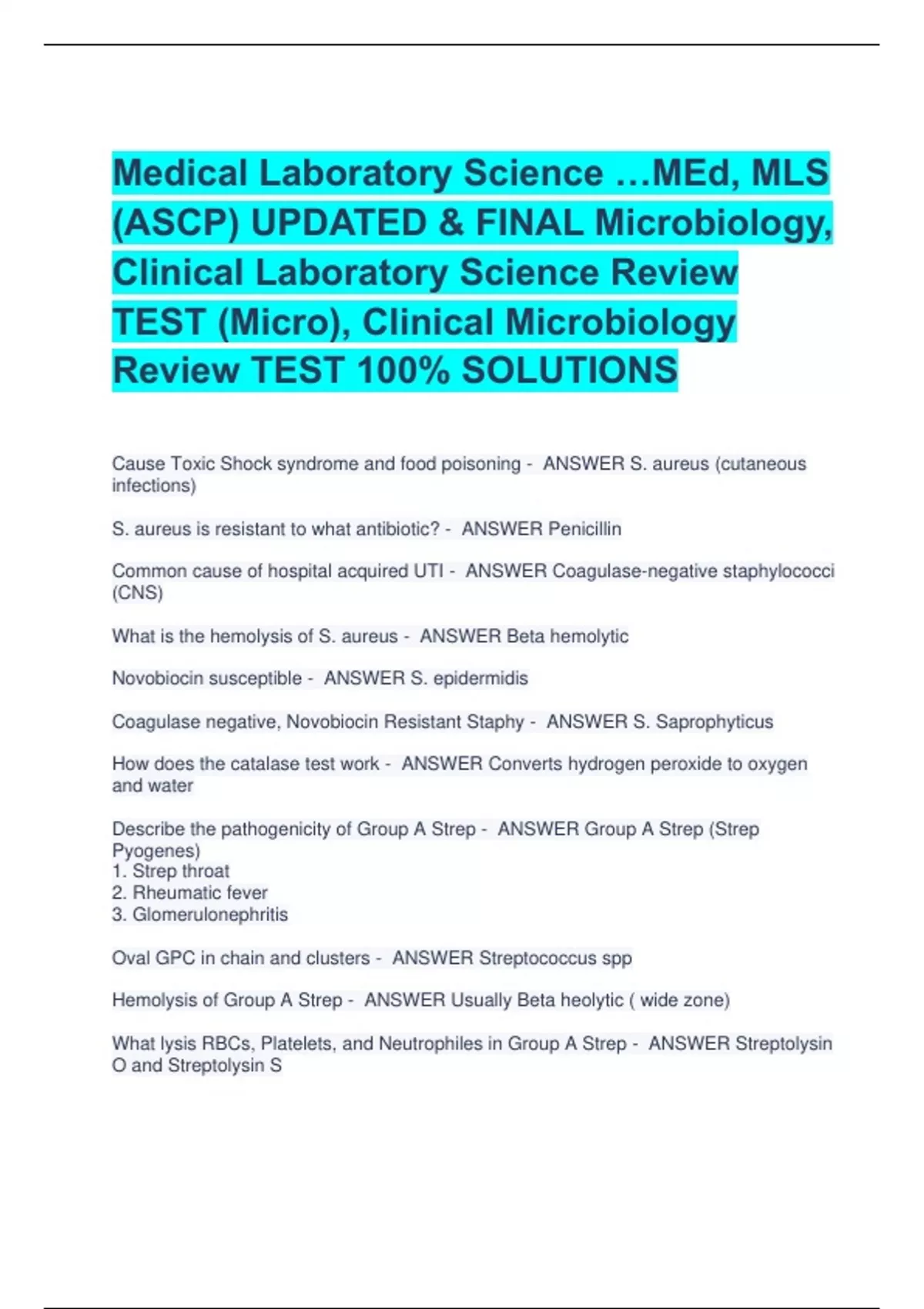 Medical Laboratory Science …MEd, MLS (ASCP) UPDATED & FINAL Microbiology, Clinical Laboratory Science Review TEST (Micro), Clinical Microbiology Review TEST 100% SOLUTIONS

Cause Toxic Shock syndrome and food poisoning - ANSWER S. aureus (cutaneous infections)

S. aureus is resistant to what antibiotic? - ANSWER Penicillin

Common cause of hospital acquired UTI - ANSWER Coagulase-negative staphylococci (CNS)

What is the hemolysis of S. aureus - ANSWER Beta hemolytic

Novobiocin susceptible - ANSWER S. epidermidis

Coagulase negative, Novobiocin Resistant Staphy - ANSWER S. Saprophyticus

How does the catalase test work - ANSWER Converts hydrogen peroxide to oxygen and water

Describe the pathogenicity of Group A Strep - ANSWER Group A Strep (Strep Pyogenes)
1. Strep throat
2. Rheumatic fever
3. Glomerulonephritis

Oval GPC in chain and clusters - ANSWER Streptococcus spp

Hemolysis of Group A Strep - ANSWER Usually Beta heolytic ( wide zone)

What lysis RBCs, Platelets, and Neutrophiles in Group A Strep - ANSWER Streptolysin O and Streptolysin S